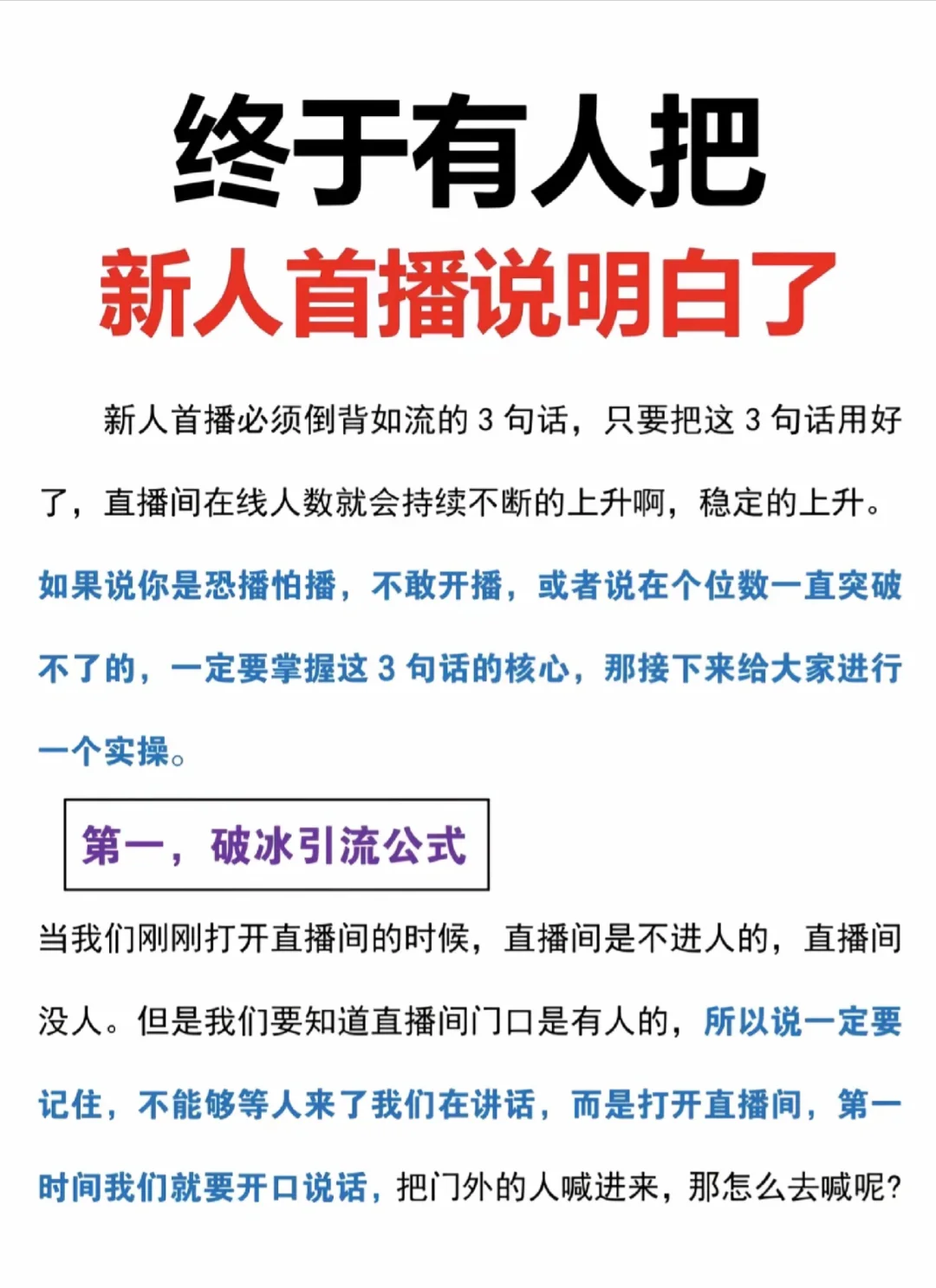 终于有人把
新人首播说明白了

新人首播必须倒背如流的 3 句话，只要把这 3 句话用好了，直播间在线人数就会持续不断的上升啊，稳定的上升。如果说你是恐播怕播，不敢开播，或者说在个位数一直突破不了的，一定要掌握这 3 句话的核心，那接下来给大家进行一个实操。

第一，破冰引流公式

当我们刚刚打开直播间的时候，直播间是不进人的，直播间没人。但是我们要知道直播间门口是有人的，所以说一定要记住，不能够等人来了我们在讲话，而是打开直播间，第一时间我们就要开口说话，把门外的人喊进来，那怎么去喊呢？